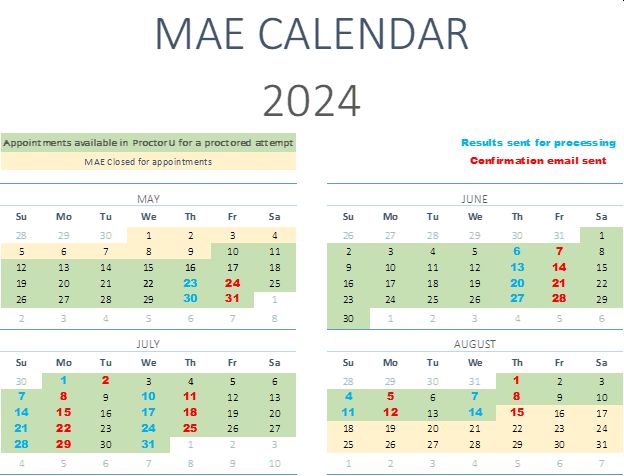 MAE CALENDAR

2024

Appointments available in ProctorU for a proctored attempt

MAE Closed for appointments

Results sent for processing

Confirmation email sent

MAY

| Su | Mo | Tu | We | Th | Fr | Sa |
|---|---|---|---|---|---|---|
| 28 | 29 | 30 | 1 | 2 | 3 | 4 |
| 5 | 6 | 7 | 8 | 9 | 10 | 11 |
| 12 | 13 | 14 | 15 | 16 | 17 | 18 |
| 19 | 20 | 21 | 22 | 23 | 24 | 25 |
| 26 | 27 | 28 | 29 | 30 | 31 | 1 |
| 2 | 3 | 4 | 5 | 6 | 7 | 8 |

JUNE

| Su | Mo | Tu | We | Th | Fr | Sa |
|---|---|---|---|---|---|---|
| 26 | 27 | 28 | 29 | 30 | 31 | 1 |
| 2 | 3 | 4 | 5 | 6 | 7 | 8 |
| 9 | 10 | 11 | 12 | 13 | 14 | 15 |
| 16 | 17 | 18 | 19 | 20 | 21 | 22 |
| 23 | 24 | 25 | 26 | 27 | 28 | 29 |
| 30 | 1 | 2 | 3 | 4 | 5 | 6 |

JULY

| Su | Mo | Tu | We | Th | Fr | Sa |
|---|---|---|---|---|---|---|
| 30 | 1 | 2 | 3 | 4 | 5 | 6 |
| 7 | 8 | 9 | 10 | 11 | 12 | 13 |
| 14 | 15 | 16 | 17 | 18 | 19 | 20 |
| 21 | 22 | 23 | 24 | 25 | 26 | 27 |
| 28 | 29 | 30 | 31 | 1 | 2 | 3 |
| 4 | 5 | 6 | 7 | 8 | 9 | 10 |

AUGUST

| Su | Mo | Tu | We | Th | Fr | Sa |
|---|---|---|---|---|---|---|
| 28 | 29 | 30 | 31 | 1 | 2 | 3 |
| 4 | 5 | 6 | 7 | 8 | 9 | 10 |
| 11 | 12 | 13 | 14 | 15 | 16 | 17 |
| 18 | 19 | 20 | 21 | 22 | 23 | 24 |
| 25 | 26 | 27 | 28 | 29 | 30 | 31 |
| 1 | 2 | 3 | 4 | 5 | 6 | 7 |